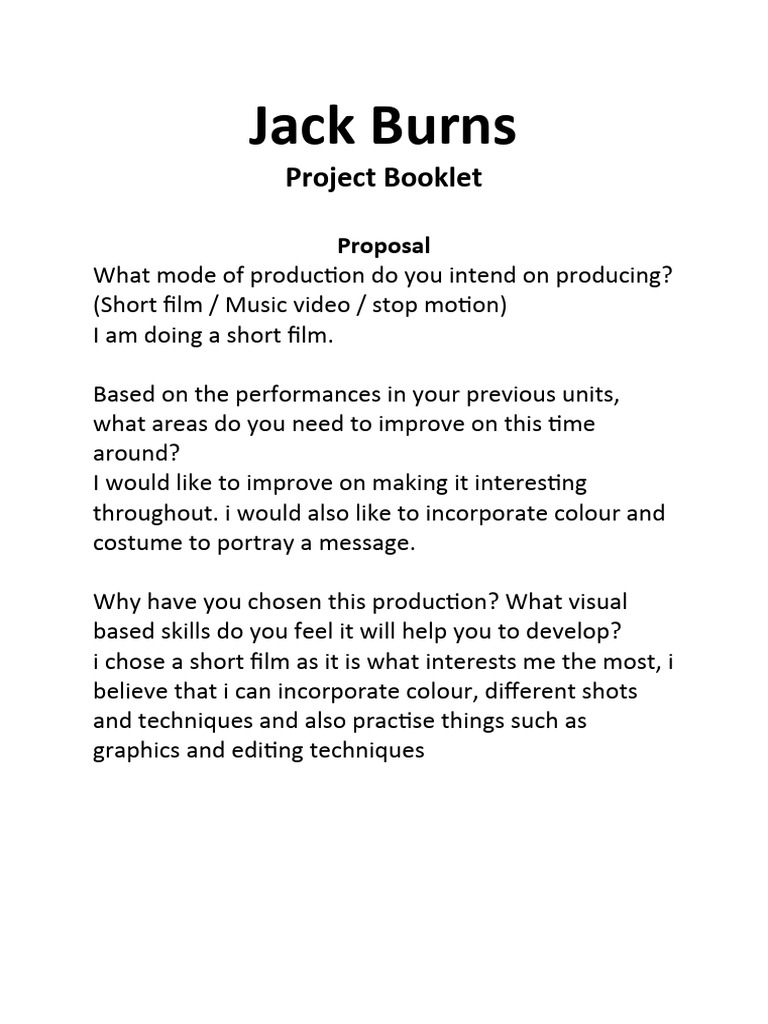 Jack Burns
Project Booklet

Proposal
What mode of production do you intend on producing? (Short film / Music video / stop motion)
I am doing a short film.

Based on the performances in your previous units, what areas do you need to improve on this time around?
I would like to improve on making it interesting throughout. i would also like to incorporate colour and costume to portray a message.

Why have you chosen this production? What visual based skills do you feel it will help you to develop?
i chose a short film as it is what interests me the most, i believe that i can incorporate colour, different shots and techniques and also practise things such as graphics and editing techniques